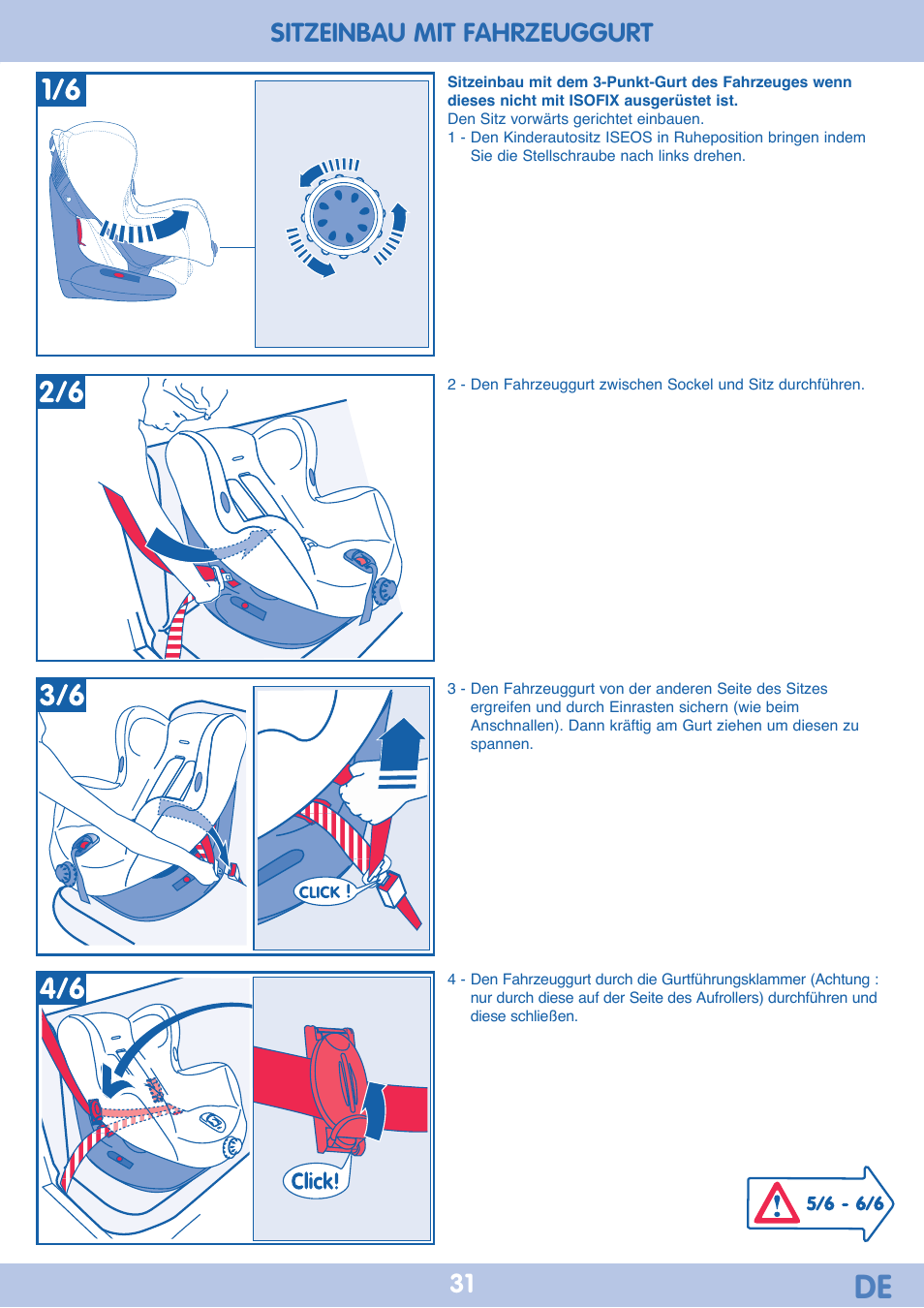 SITZEINBAU MIT FAHRZEUGGURT

1/6

Sitzeinbau mit dem 3-Punkt-Gurt des Fahrzeuges wenn dieses nicht mit ISOFIX ausgerüstet ist.
Den Sitz vorwärts gerichtet einbauen.
1 - Den Kinderautositz ISEOS in Ruheposition bringen indem Sie die Stellschraube nach links drehen.

2/6

2 - Den Fahrzeuggurt zwischen Sockel und Sitz durchführen.

3/6

CLICK !

3 - Den Fahrzeuggurt von der anderen Seite des Sitzes ergreifen und durch Einrasten sichern (wie beim Anschnallen). Dann kräftig am Gurt ziehen um diesen zu spannen.

4/6

Click!

4 - Den Fahrzeuggurt durch die Gurtführungsklammer (Achtung : nur durch diese auf der Seite des Aufrollers) durchführen und diese schließen.

5/6 - 6/6

31

DE